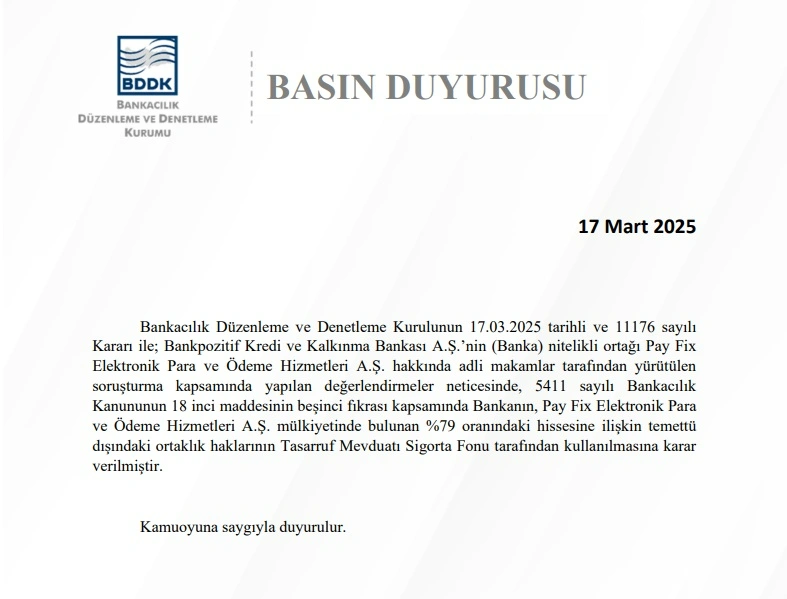 BDDK
BANKACILIK
DÜZENLEME VE DENETLEME
KURUMU

BASIN DUYURUSU

17 Mart 2025

Bankacılık Düzenleme ve Denetleme Kurulunun 17.03.2025 tarihli ve 11176 sayılı Kararı ile; Bankpozitif Kredi ve Kalkınma Bankası A.Ş.'nin (Banka) nitelikli ortağı Pay Fix Elektronik Para ve Ödeme Hizmetleri A.Ş. hakkında adli makamlar tarafından yürütülen soruşturma kapsamında yapılan değerlendirmeler neticesinde, 5411 sayılı Bankacılık Kanununun 18 inci maddesinin beşinci fıkrası kapsamında Bankanın, Pay Fix Elektronik Para ve Ödeme Hizmetleri A.Ş. mülkiyetinde bulunan %79 oranındaki hissesine ilişkin temettü dışındaki ortaklık haklarının Tasarruf Mevduatı Sigorta Fonu tarafından kullanılmasına karar verilmiştir.

Kamuoyuna saygıyla duyurulur.